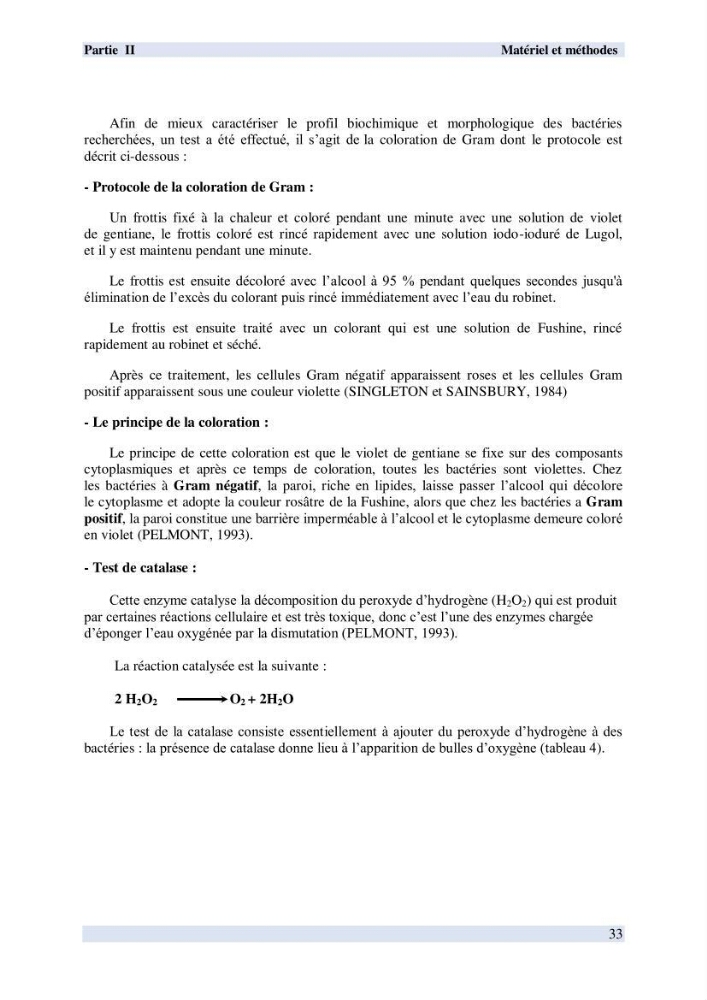 Partie II Matériel et méthodes

Afin de mieux caractériser le profil biochimique et morphologique des bactéries recherchées, un test a été effectué, il s'agit de la coloration de Gram dont le protocole est décrit ci-dessous :

- Protocole de la coloration de Gram :

Un frottis fixé à la chaleur et coloré pendant une minute avec une solution de violet de gentiane, le frottis coloré est rincé rapidement avec une solution iodo-ioduré de Lugol, et il y est maintenu pendant une minute.

Le frottis est ensuite décoloré avec l'alcool à 95 % pendant quelques secondes jusqu'à élimination de l'excès du colorant puis rincé immédiatement avec l'eau du robinet.

Le frottis est ensuite traité avec un colorant qui est une solution de Fushine, rincé rapidement au robinet et séché.

Après ce traitement, les cellules Gram négatif apparaissent roses et les cellules Gram positif apparaissent sous une couleur violette (SINGLETON et SAINSBURY, 1984)

- Le principe de la coloration :

Le principe de cette coloration est que le violet de gentiane se fixe sur des composants cytoplasmiques et après ce temps de coloration, toutes les bactéries sont violettes. Chez les bactéries à Gram négatif, la paroi, riche en lipides, laisse passer l'alcool qui décolore le cytoplasme et adopte la couleur rosâtre de la Fushine, alors que chez les bactéries a Gram positif, la paroi constitue une barrière imperméable à l'alcool et le cytoplasme demeure coloré en violet (PELMONT, 1993).

- Test de catalase :

Cette enzyme catalyse la décomposition du peroxyde d'hydrogène ($H_2O_2$) qui est produit par certaines réactions cellulaire et est très toxique, donc c'est l'une des enzymes chargée d'éponger l'eau oxygénée par la dismutation (PELMONT, 1993).

La réaction catalysée est la suivante :

$2 H_2O_2 \longrightarrow O_2 + 2H_2O$

Le test de la catalase consiste essentiellement à ajouter du peroxyde d'hydrogène à des bactéries : la présence de catalase donne lieu à l'apparition de bulles d'oxygène (tableau 4).

33